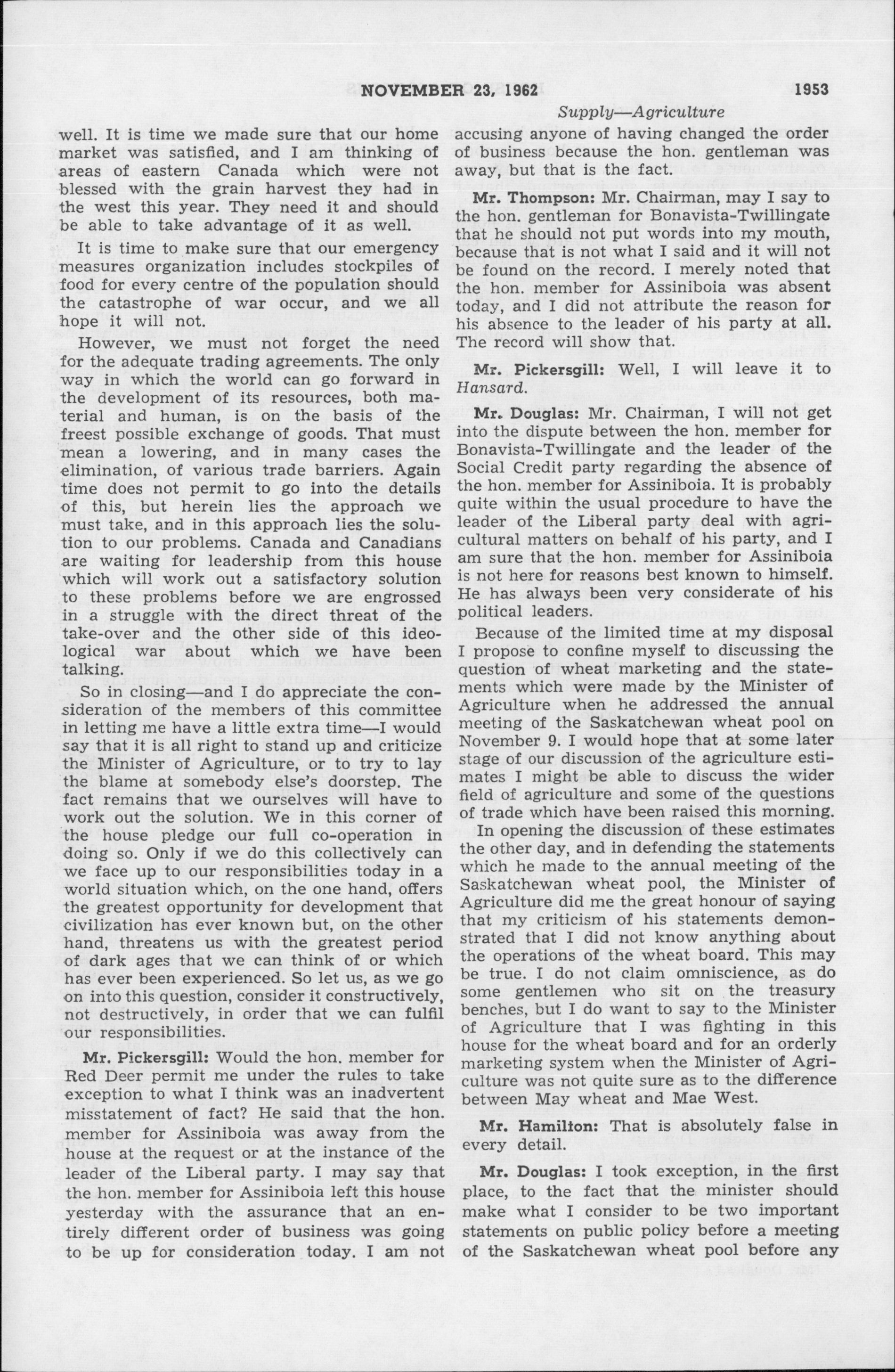 NOVEMBER 23, 1962

1953

Supply—Agriculture

well. It is time we made sure that our home market was satisfied, and I am thinking of areas of eastern Canada which were not blessed with the grain harvest they had in the west this year. They need it and should be able to take advantage of it as well.

It is time to make sure that our emergency measures organization includes stockpiles of food for every centre of the population should the catastrophe of war occur, and we all hope it will not.

However, we must not forget the need for the adequate trading agreements. The only way in which the world can go forward in the development of its resources, both material and human, is on the basis of the freest possible exchange of goods. That must mean a lowering, and in many cases the elimination, of various trade barriers. Again time does not permit to go into the details of this, but herein lies the approach we must take, and in this approach lies the solution to our problems. Canada and Canadians are waiting for leadership from this house which will work out a satisfactory solution to these problems before we are engrossed in a struggle with the direct threat of the take-over and the other side of this ideological war about which we have been talking.

So in closing—and I do appreciate the consideration of the members of this committee in letting me have a little extra time—I would say that it is all right to stand up and criticize the Minister of Agriculture, or to try to lay the blame at somebody else's doorstep. The fact remains that we ourselves will have to work out the solution. We in this corner of the house pledge our full co-operation in doing so. Only if we do this collectively can we face up to our responsibilities today in a world situation which, on the one hand, offers the greatest opportunity for development that civilization has ever known but, on the other hand, threatens us with the greatest period of dark ages that we can think of or which has ever been experienced. So let us, as we go on into this question, consider it constructively, not destructively, in order that we can fulfil our responsibilities.

Mr. Pickersgill: Would the hon. member for Red Deer permit me under the rules to take exception to what I think was an inadvertent misstatement of fact? He said that the hon. member for Assiniboia was away from the house at the request or at the instance of the leader of the Liberal party. I may say that the hon. member for Assiniboia left this house yesterday with the assurance that an entirely different order of business was going to be up for consideration today. I am not accusing anyone of having changed the order of business because the hon. gentleman was away, but that is the fact.

Mr. Thompson: Mr. Chairman, may I say to the hon. gentleman for Bonavista-Twillingate that he should not put words into my mouth, because that is not what I said and it will not be found on the record. I merely noted that the hon. member for Assiniboia was absent today, and I did not attribute the reason for his absence to the leader of his party at all. The record will show that.

Mr. Pickersgill: Well, I will leave it to Hansard.

Mr. Douglas: Mr. Chairman, I will not get into the dispute between the hon. member for Bonavista-Twillingate and the leader of the Social Credit party regarding the absence of the hon. member for Assiniboia. It is probably quite within the usual procedure to have the leader of the Liberal party deal with agricultural matters on behalf of his party, and I am sure that the hon. member for Assiniboia is not here for reasons best known to himself. He has always been very considerate of his political leaders.

Because of the limited time at my disposal I propose to confine myself to discussing the question of wheat marketing and the statements which were made by the Minister of Agriculture when he addressed the annual meeting of the Saskatchewan wheat pool on November 9. I would hope that at some later stage of our discussion of the agriculture estimates I might be able to discuss the wider field of agriculture and some of the questions of trade which have been raised this morning.

In opening the discussion of these estimates the other day, and in defending the statements which he made to the annual meeting of the Saskatchewan wheat pool, the Minister of Agriculture did me the great honour of saying that my criticism of his statements demonstrated that I did not know anything about the operations of the wheat board. This may be true. I do not claim omniscience, as do some gentlemen who sit on the treasury benches, but I do want to say to the Minister of Agriculture that I was fighting in this house for the wheat board and for an orderly marketing system when the Minister of Agriculture was not quite sure as to the difference between May wheat and Mae West.

Mr. Hamilton: That is absolutely false in every detail.

Mr. Douglas: I took exception, in the first place, to the fact that the minister should make what I consider to be two important statements on public policy before a meeting of the Saskatchewan wheat pool before any